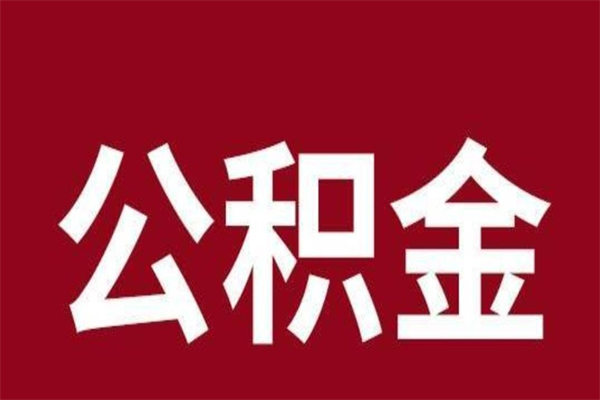 公积金